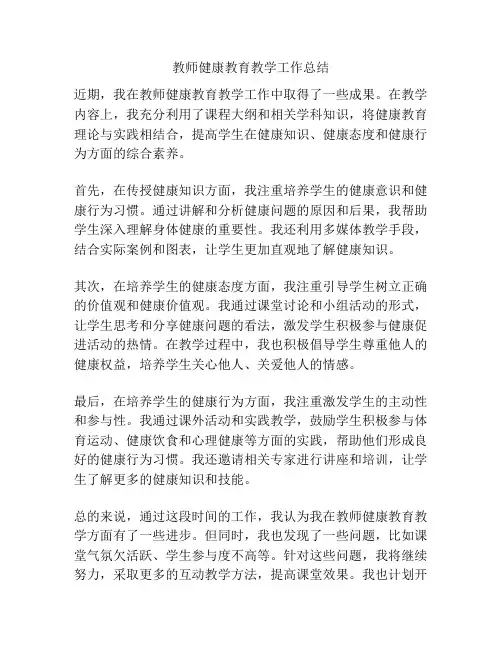 教师健康教育教学工作总结

近期，我在教师健康教育教学工作中取得了一些成果。在教学内容上，我充分利用了课程大纲和相关学科知识，将健康教育理论与实践相结合，提高学生在健康知识、健康态度和健康行为方面的综合素养。

首先，在传授健康知识方面，我注重培养学生的健康意识和健康行为习惯。通过讲解和分析健康问题的原因和后果，我帮助学生深入理解身体健康的重要性。我还利用多媒体教学手段，结合实际案例和图表，让学生更加直观地了解健康知识。

其次，在培养学生的健康态度方面，我注重引导学生树立正确的价值观和健康价值观。我通过课堂讨论和小组活动的形式，让学生思考和分享健康问题的看法，激发学生积极参与健康促进活动的热情。在教学过程中，我也积极倡导学生尊重他人的健康权益，培养学生关心他人、关爱他人的情感。

最后，在培养学生的健康行为方面，我注重激发学生的主动性和参与性。我通过课外活动和实践教学，鼓励学生积极参与体育运动、健康饮食和心理健康等方面的实践，帮助他们形成良好的健康行为习惯。我还邀请相关专家进行讲座和培训，让学生了解更多的健康知识和技能。

总的来说，通过这段时间的工作，我认为我在教师健康教育教学方面有了一些进步。但同时，我也发现了一些问题，比如课堂气氛欠活跃、学生参与度不高等。针对这些问题，我将继续努力，采取更多的互动教学方法，提高课堂效果。我也计划开